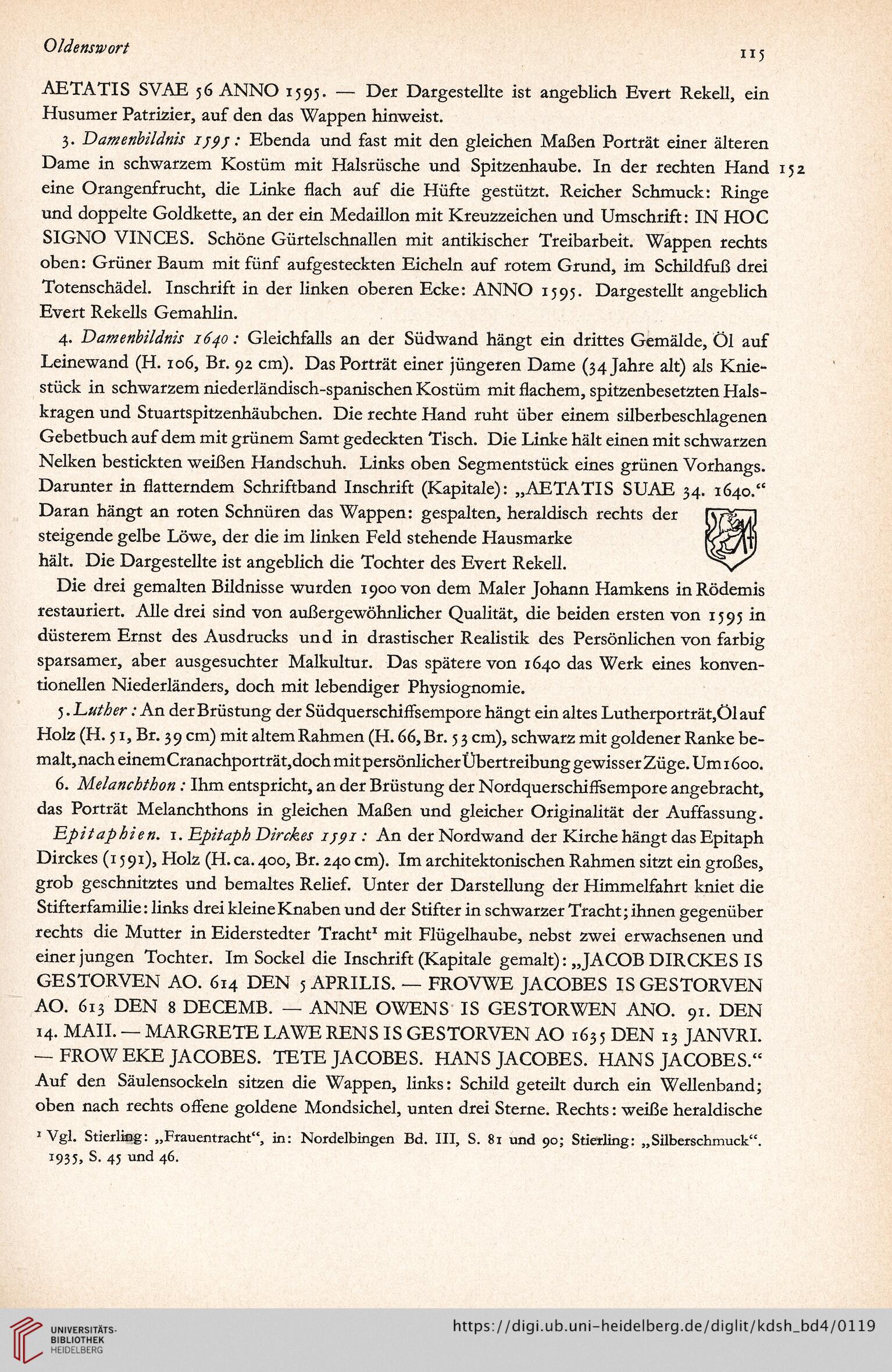 Oldenswort

115

AETATIS SVAE 56 ANNO 1595. — Der Dargestellte ist angeblich Evert Rekell, ein Husumer Patrizier, auf den das Wappen hinweist.

3. Damenbildnis 1595: Ebenda und fast mit den gleichen Maßen Porträt einer älteren Dame in schwarzem Kostüm mit Halsrüsche und Spitzenhaube. In der rechten Hand eine Orangenfrucht, die Linke flach auf die Hüfte gestützt. Reicher Schmuck: Ringe und doppelte Goldkette, an der ein Medaillon mit Kreuzzeichen und Umschrift: IN HOC SIGNO VINCES. Schöne Gürtelschnallen mit antikischer Treibarbeit. Wappen rechts oben: Grüner Baum mit fünf aufgesteckten Eicheln auf rotem Grund, im Schildfuß drei Totenschädel. Inschrift in der linken oberen Ecke: ANNO 1595. Dargestellt angeblich Evert Rekells Gemahlin.

152

4. Damenbildnis 1640: Gleichfalls an der Südwand hängt ein drittes Gemälde, Öl auf Leinewand (H. 106, Br. 92 cm). Das Porträt einer jüngeren Dame (34 Jahre alt) als Kniestück in schwarzem niederländisch-spanischen Kostüm mit flachem, spitzenbesetzten Halskragen und Stuartspitzenhäubchen. Die rechte Hand ruht über einem silberbeschlagenen Gebetbuch auf dem mit grünem Samt gedeckten Tisch. Die Linke hält einen mit schwarzen Nelken bestickten weißen Handschuh. Links oben Segmentstück eines grünen Vorhangs. Darunter in flatterndem Schriftband Inschrift (Kapitale): „AETATIS SUAE 34. 1640.“ Daran hängt an roten Schnüren das Wappen: gespalten, heraldisch rechts der steigende gelbe Löwe, der die im linken Feld stehende Hausmarke hält. Die Dargestellte ist angeblich die Tochter des Evert Rekell.

Die drei gemalten Bildnisse wurden 1900 von dem Maler Johann Hamkens in Rödemis restauriert. Alle drei sind von außergewöhnlicher Qualität, die beiden ersten von 1595 in düsterem Ernst des Ausdrucks und in drastischer Realistik des Persönlichen von farbig sparsamer, aber ausgesuchter Malkultur. Das spätere von 1640 das Werk eines konventionellen Niederländers, doch mit lebendiger Physiognomie.

5. Luther: An der Brüstung der Südquerschiffsempore hängt ein altes Lutherporträt, Öl auf Holz (H. 51, Br. 39 cm) mit altem Rahmen (H. 66, Br. 53 cm), schwarz mit goldener Ranke bemalt, nach einem Cranachporträt, doch mit persönlicher Übertreibung gewisser Züge. Um 1600.

6. Melanchthon: Ihm entspricht, an der Brüstung der Nordquerschiffsempore angebracht, das Porträt Melanchthons in gleichen Maßen und gleicher Originalität der Auffassung.

Epitaphien. 1. Epitaph Dirckes 1591: An der Nordwand der Kirche hängt das Epitaph Dirckes (1591), Holz (H. ca. 400, Br. 240 cm). Im architektonischen Rahmen sitzt ein großes, grob geschnitztes und bemaltes Relief. Unter der Darstellung der Himmelfahrt kniet die Stifterfamilie: links drei kleine Knaben und der Stifter in schwarzer Tracht; ihnen gegenüber rechts die Mutter in Eiderstedter Tracht¹ mit Flügelhaube, nebst zwei erwachsenen und einer jungen Tochter. Im Sockel die Inschrift (Kapitale gemalt): „JACOB DIRCKES IS GESTORVEN AO. 614 DEN 5 APRILIS. — FROVWE JACOBES IS GESTORVEN AO. 613 DEN 8 DECEMB. — ANNE OWENS IS GESTORWEN ANO. 91. DEN 14. MAII. — MARGRETE LAWE RENS IS GESTORVEN AO 1635 DEN 13 JANVRI. — FROW EKE JACOBES. TETE JACOBES. HANS JACOBES. HANS JACOBES.“ Auf den Säulensockeln sitzen die Wappen, links: Schild geteilt durch ein Wellenband; oben nach rechts offene goldene Mondsichel, unten drei Sterne. Rechts: weiße heraldische

¹ Vgl. Stierling: „Frauentracht“, in: Nordelbingen Bd. III, S. 81 und 90; Stierling: „Silberschmuck“. 1935, S. 45 und 46.

UNIVERSITÄTS-BIBLIOTHEK HEIDELBERG

https://digi.ub.uni-heidelberg.de/diglit/kdsh_bd4/0119